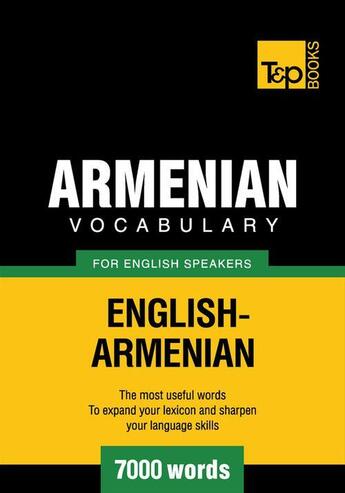 T&P BOOKS

ARMENIAN
VOCABULARY

FOR ENGLISH SPEAKERS

ENGLISH-ARMENIAN

The most useful words
To expand your lexicon and sharpen your language skills

7000 words